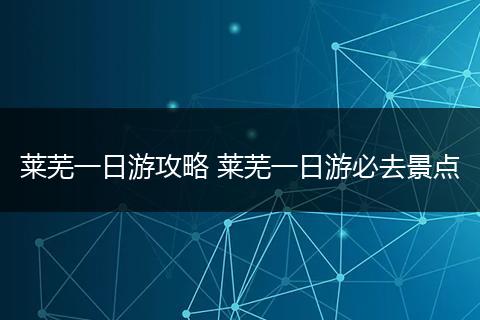 莱芜一日游攻略 莱芜一日游必去景点